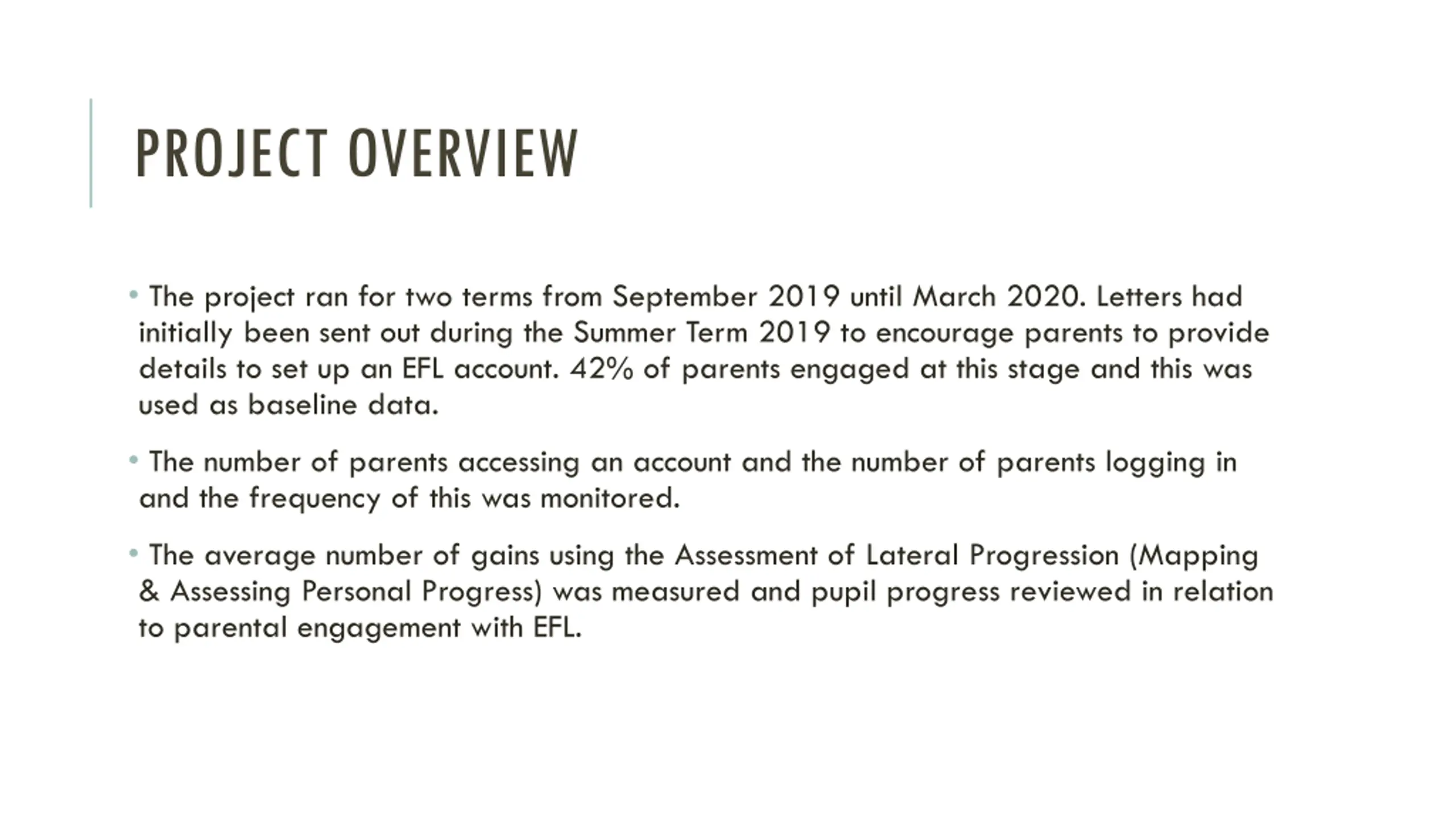 PROJECT OVERVIEW

• The project ran for two terms from September 2019 until March 2020. Letters had initially been sent out during the Summer Term 2019 to encourage parents to provide details to set up an EFL account. 42% of parents engaged at this stage and this was used as baseline data.

• The number of parents accessing an account and the number of parents logging in and the frequency of this was monitored.

• The average number of gains using the Assessment of Lateral Progression (Mapping & Assessing Personal Progress) was measured and pupil progress reviewed in relation to parental engagement with EFL.